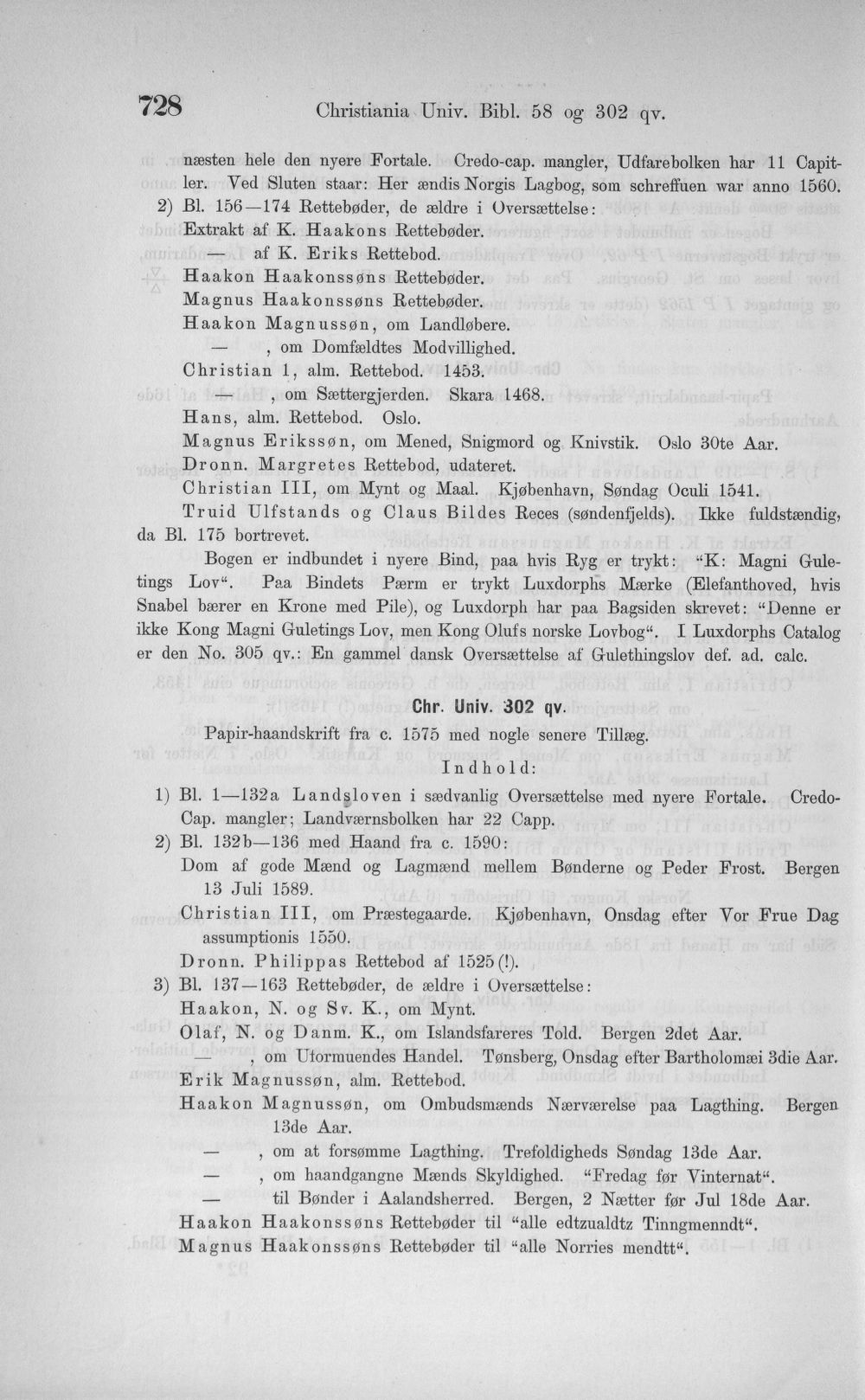 728 Christiania Univ. Bibl. 58 og 302 qv.

næsten hele den nyere Fortale. Credo-cap. mangler, Udfarebolken har 11 Capitler. Ved Sluten staar: Her ændis Norgis Lagbog, som schreffuen war anno 1560.

2) Bl. 156—174 Rettebøder, de ældre i Oversættelse:
Extrakt af K. Haakons Rettebøder.
— af K. Eriks Rettebod.
Haakon Haakonssøns Rettebøder.
Magnus Haakonssøns Rettebøder.
Haakon Magnussøn, om Landløbere.
— , om Domfældtes Modvillighed.
Christian 1, alm. Rettebod. 1453.
— , om Sættergjerden. Skara 1468.
Hans, alm. Rettebod. Oslo.
Magnus Erikssøn, om Mened, Snigmord og Knivstik. Oslo 30te Aar.
Dronn. Margretes Rettebod, udateret.
Christian III, om Mynt og Maal. Kjøbenhavn, Søndag Oculi 1541.
Truid Ulfstands og Claus Bildes Reces (søndenfjelds). Ikke fuldstændig, da Bl. 175 bortrevet.

Bogen er indbundet i nyere Bind, paa hvis Ryg er trykt: "K: Magni Guletings Lov". Paa Bindets Pærm er trykt Luxdorphs Mærke (Elefanthoved, hvis Snabel bærer en Krone med Pile), og Luxdorph har paa Bagsiden skrevet: "Denne er ikke Kong Magni Guletings Lov, men Kong Olufs norske Lovbog". I Luxdorphs Catalog er den No. 305 qv.: En gammel dansk Oversættelse af Gulethingslov def. ad. calc.

Chr. Univ. 302 qv.

Papir-haandskrift fra c. 1575 med nogle senere Tillæg.

Indhold:

1) Bl. 1—132a Landsloven i sædvanlig Oversættelse med nyere Fortale. Credo-Cap. mangler; Landværnsbolken har 22 Capp.

2) Bl. 132b—136 med Haand fra c. 1590:
Dom af gode Mænd og Lagmænd mellem Bønderne og Peder Frost. Bergen 13 Juli 1589.
Christian III, om Præstegaarde. Kjøbenhavn, Onsdag efter Vor Frue Dag assumptionis 1550.
Dronn. Philippas Rettebod af 1525(!).

3) Bl. 137—163 Rettebøder, de ældre i Oversættelse:
Haakon, N. og Sv. K., om Mynt.
Olaf, N. og Danm. K., om Islandsfareres Told. Bergen 2det Aar.
— , om Uformuendes Handel. Tønsberg, Onsdag efter Bartholomæi 3die Aar.
Erik Magnussøn, alm. Rettebod.
Haakon Magnussøn, om Ombudsmænds Nærværelse paa Lagthing. Bergen 13de Aar.
— , om at forsømme Lagthing. Trefoldigheds Søndag 13de Aar.
— , om haandgangne Mænds Skyldighed. "Fredag før Vinternat".
— til Bønder i Aalandsherred. Bergen, 2 Nætter før Jul 18de Aar.
Haakon Haakonssøns Rettebøder til "alle edtzualdtz Tinngmenndt".
Magnus Haakonssøns Rettebøder til "alle Norries mendtt".